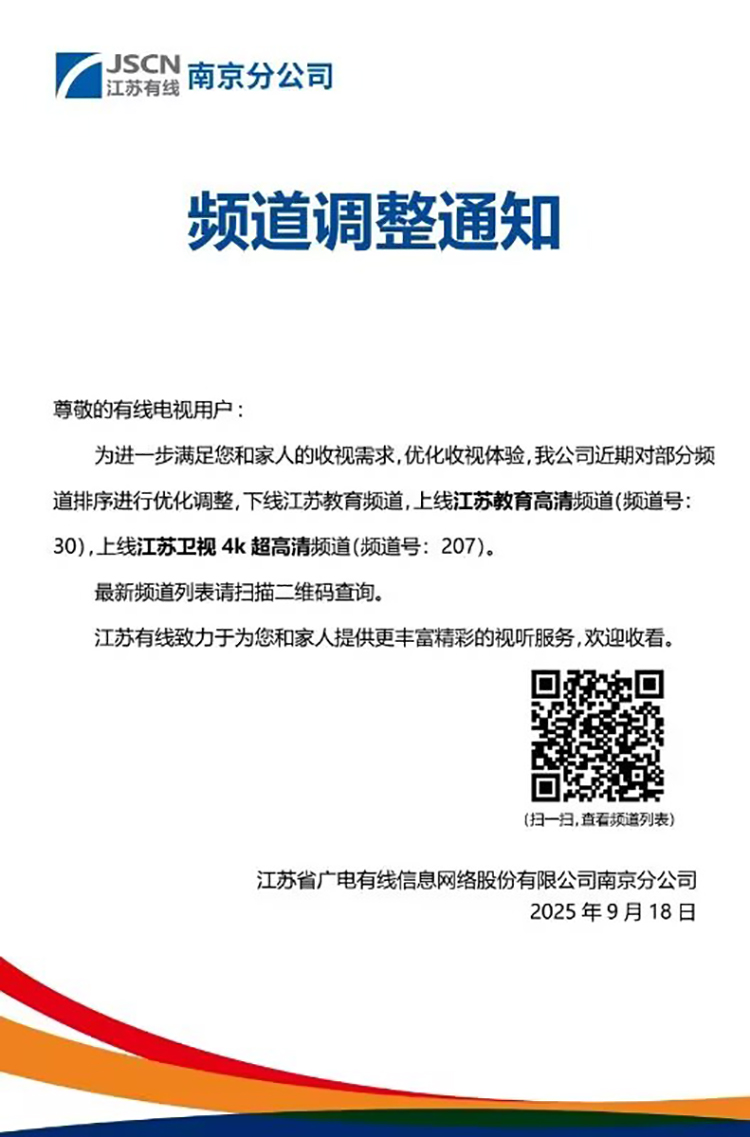 JSCN 江苏有线 南京分公司

频道调整通知

尊敬的有线电视用户：

为进一步满足您和家人的收视需求，优化收视体验，我公司近期对部分频道排序进行优化调整，下线江苏教育频道，上线江苏教育高清频道（频道号：30），上线江苏卫视 4k 超高清频道（频道号：207）。

最新频道列表请扫描二维码查询。

江苏有线致力于为您和家人提供更丰富精彩的视听服务，欢迎收看。

（扫一扫，查看频道列表）

江苏省广电有线信息网络股份有限公司南京分公司
2025 年 9 月 18 日